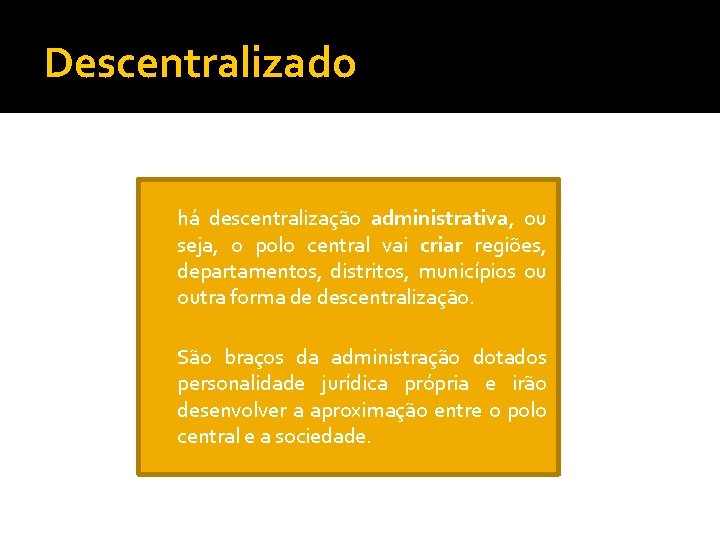 Descentralizado

há descentralização administrativa, ou seja, o polo central vai criar regiões, departamentos, distritos, municípios ou outra forma de descentralização.

São braços da administração dotados personalidade jurídica própria e irão desenvolver a aproximação entre o polo central e a sociedade.